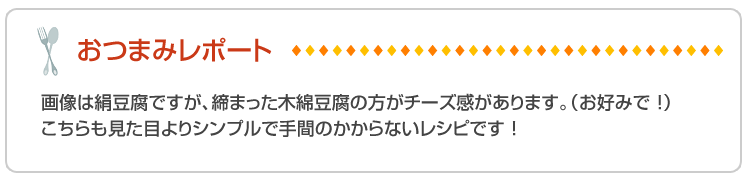 おつまみレポート

画像は絹豆腐ですが、締まった木綿豆腐の方がチーズ感があります。（お好みで！）
こちらも見た目よりシンプルで手間のかからないレシピです！